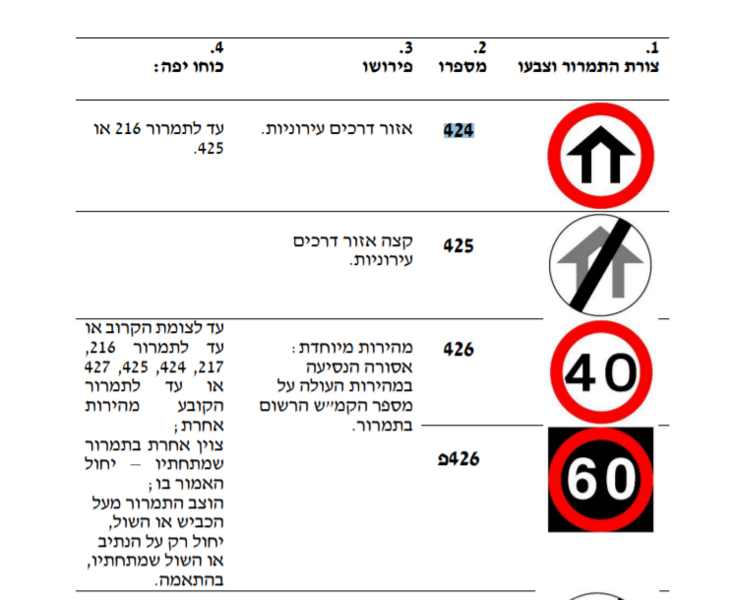 | 1. צורת התמרור וצבעו | 2. מספרו | 3. פירושו | 4. כוחו יפה: |
|---|---|---|---|
| | 424 | אזור דרכים עירוניות. | עד לתמרור 216 או 425. |
| | 425 | קצה אזור דרכים עירוניות. | |
| 40 | 426 | מהירות מיוחדת: אסורה הנסיעה במהירות העולה על מספר הקמ״ש הרשום בתמרור. | עד לצומת הקרוב או עד לתמרור 216, 217, 424, 425, 427 או עד לתמרור הקובע מהירות אחרת; צוין אחרת בתמרור שמתחתיו – יחול האמור בו; הוצב התמרור מעל הכביש או השול, יחול רק על הנתיב או השול שמתחתיו, בהתאמה. |
| 60 | 426פ | | |